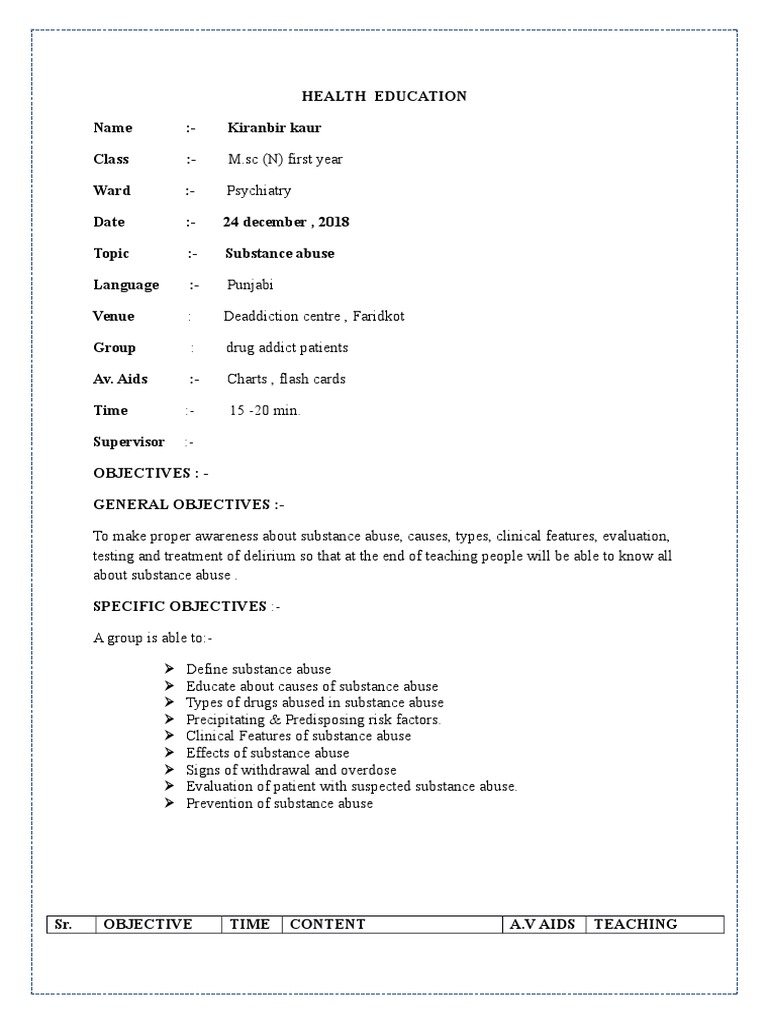 HEALTH EDUCATION

Name :- Kiranbir kaur

Class :- M.sc (N) first year

Ward :- Psychiatry

Date :- 24 december , 2018

Topic :- Substance abuse

Language :- Punjabi

Venue : Deaddiction centre , Faridkot

Group : drug addict patients

Av. Aids :- Charts , flash cards

Time :- 15 -20 min.

Supervisor :-

OBJECTIVES : -

GENERAL OBJECTIVES :-

To make proper awareness about substance abuse, causes, types, clinical features, evaluation, testing and treatment of delirium so that at the end of teaching people will be able to know all about substance abuse .

SPECIFIC OBJECTIVES :-

A group is able to:-

➢ Define substance abuse
➢ Educate about causes of substance abuse
➢ Types of drugs abused in substance abuse
➢ Precipitating & Predisposing risk factors.
➢ Clinical Features of substance abuse
➢ Effects of substance abuse
➢ Signs of withdrawal and overdose
➢ Evaluation of patient with suspected substance abuse.
➢ Prevention of substance abuse

| Sr. | OBJECTIVE | TIME | CONTENT | A.V AIDS | TEACHING |
|---|---|---|---|---|---|